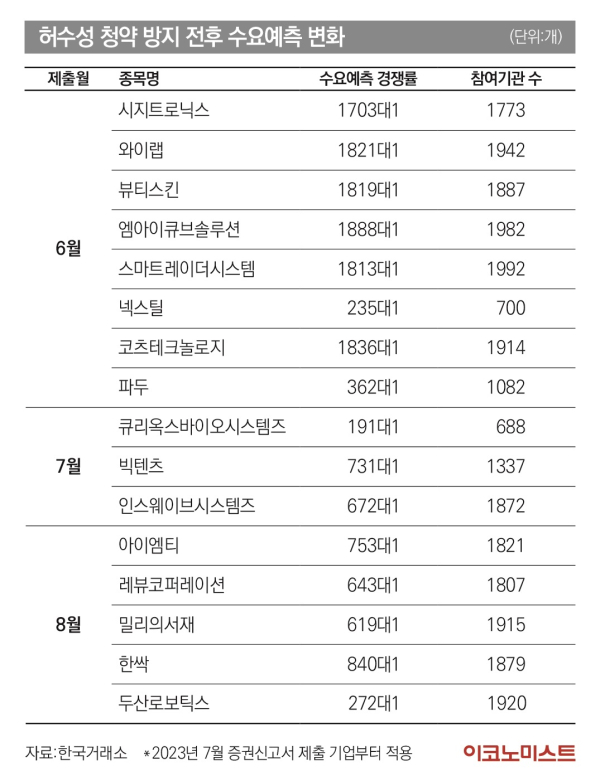 허수성 청약 방지 전후 수요예측 변화

(단위:개)

| 제출월 | 종목명 | 수요예측 경쟁률 | 참여기관 수 |
|---|---|---|---|
| 6월 | 시지트로닉스 | 1703대1 | 1773 |
| | 와이랩 | 1821대1 | 1942 |
| | 뷰티스킨 | 1819대1 | 1887 |
| | 엠아이큐브솔루션 | 1888대1 | 1982 |
| | 스마트레이더시스템 | 1813대1 | 1992 |
| | 넥스틸 | 235대1 | 700 |
| | 코츠테크놀로지 | 1836대1 | 1914 |
| | 파두 | 362대1 | 1082 |
| 7월 | 큐리옥스바이오시스템즈 | 191대1 | 688 |
| | 빅텐츠 | 731대1 | 1337 |
| | 인스웨이브시스템즈 | 672대1 | 1872 |
| 8월 | 아이엠티 | 753대1 | 1821 |
| | 레뷰코퍼레이션 | 643대1 | 1807 |
| | 밀리의서재 | 619대1 | 1915 |
| | 한싹 | 840대1 | 1879 |
| | 두산로보틱스 | 272대1 | 1920 |

자료:한국거래소 *2023년 7월 증권신고서 제출 기업부터 적용

이코노미스트